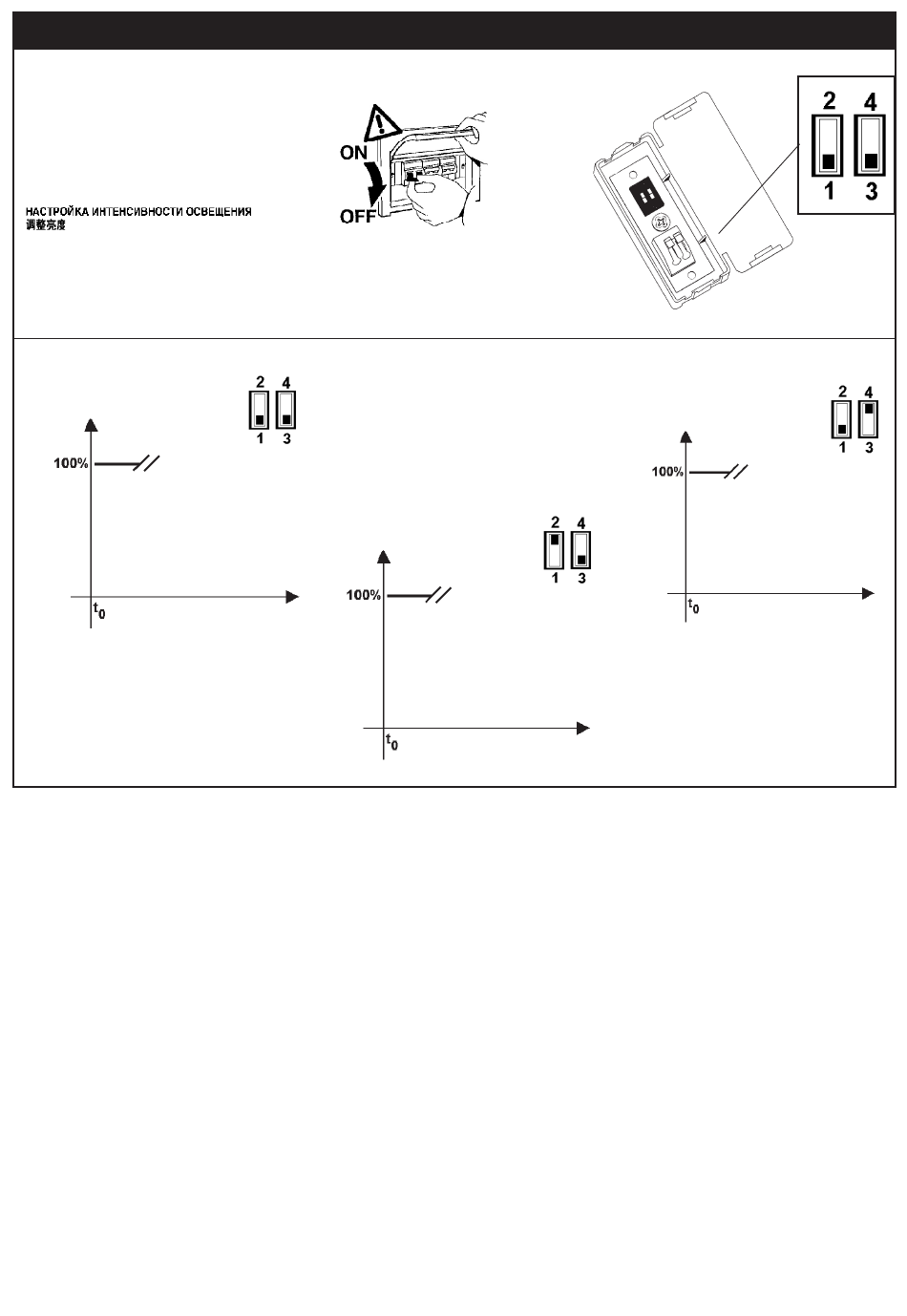 НАСТРОЙКА ИНТЕНСИВНОСТИ ОСВЕЩЕНИЯ
调整亮度

ON

OFF

2 4
1 3

2 4
1 3

100%

$t_0$

2 4
1 3

100%

$t_0$

2 4
1 3

100%

$t_0$